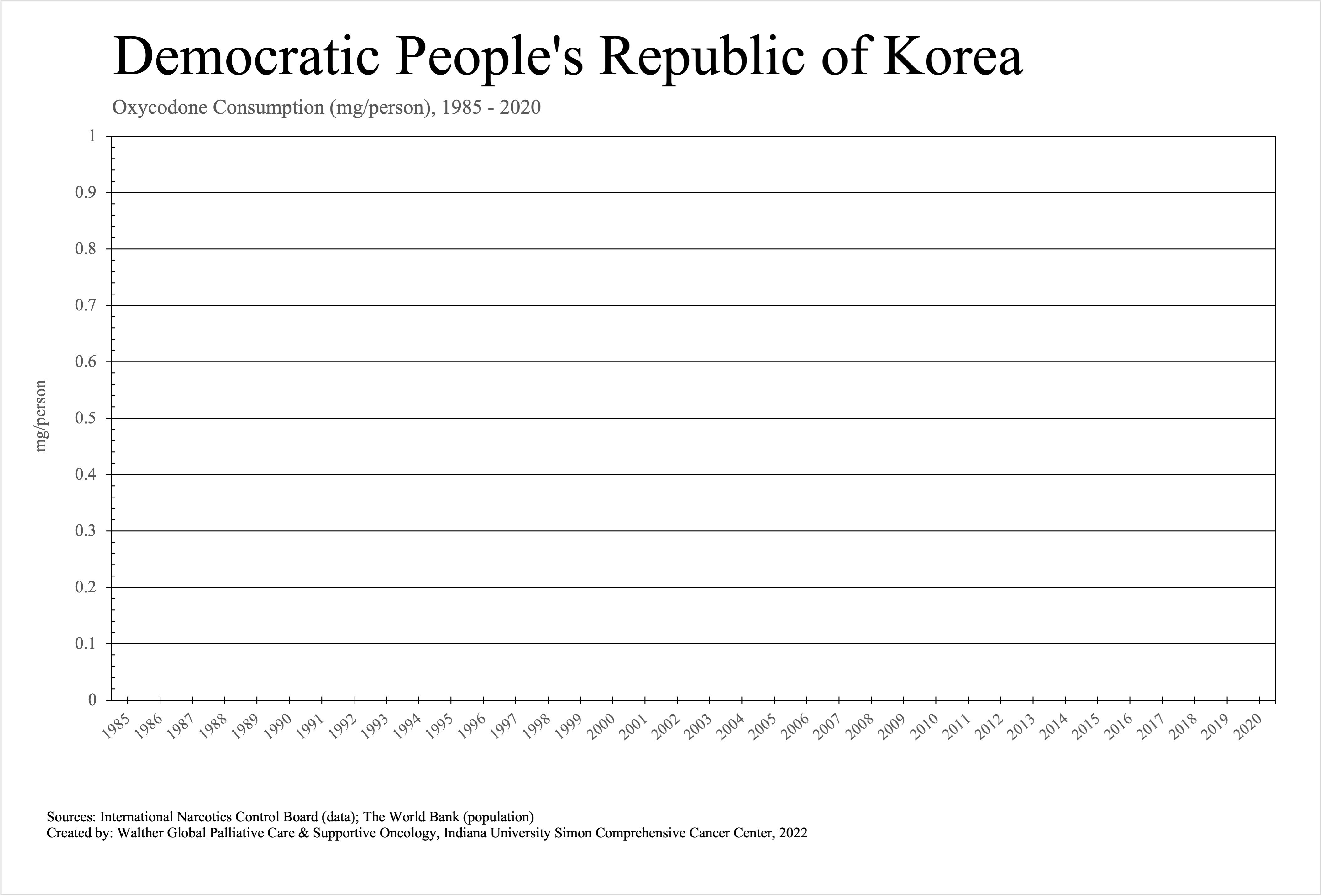 Democratic People's Republic of Korea

Oxycodone Consumption (mg/person), 1985 - 2020

mg/person

1
0.9
0.8
0.7
0.6
0.5
0.4
0.3
0.2
0.1
0

1985 1986 1987 1988 1989 1990 1991 1992 1993 1994 1995 1996 1997 1998 1999 2000 2001 2002 2003 2004 2005 2006 2007 2008 2009 2010 2011 2012 2013 2014 2015 2016 2017 2018 2019 2020

Sources: International Narcotics Control Board (data); The World Bank (population)
Created by: Walther Global Palliative Care & Supportive Oncology, Indiana University Simon Comprehensive Cancer Center, 2022